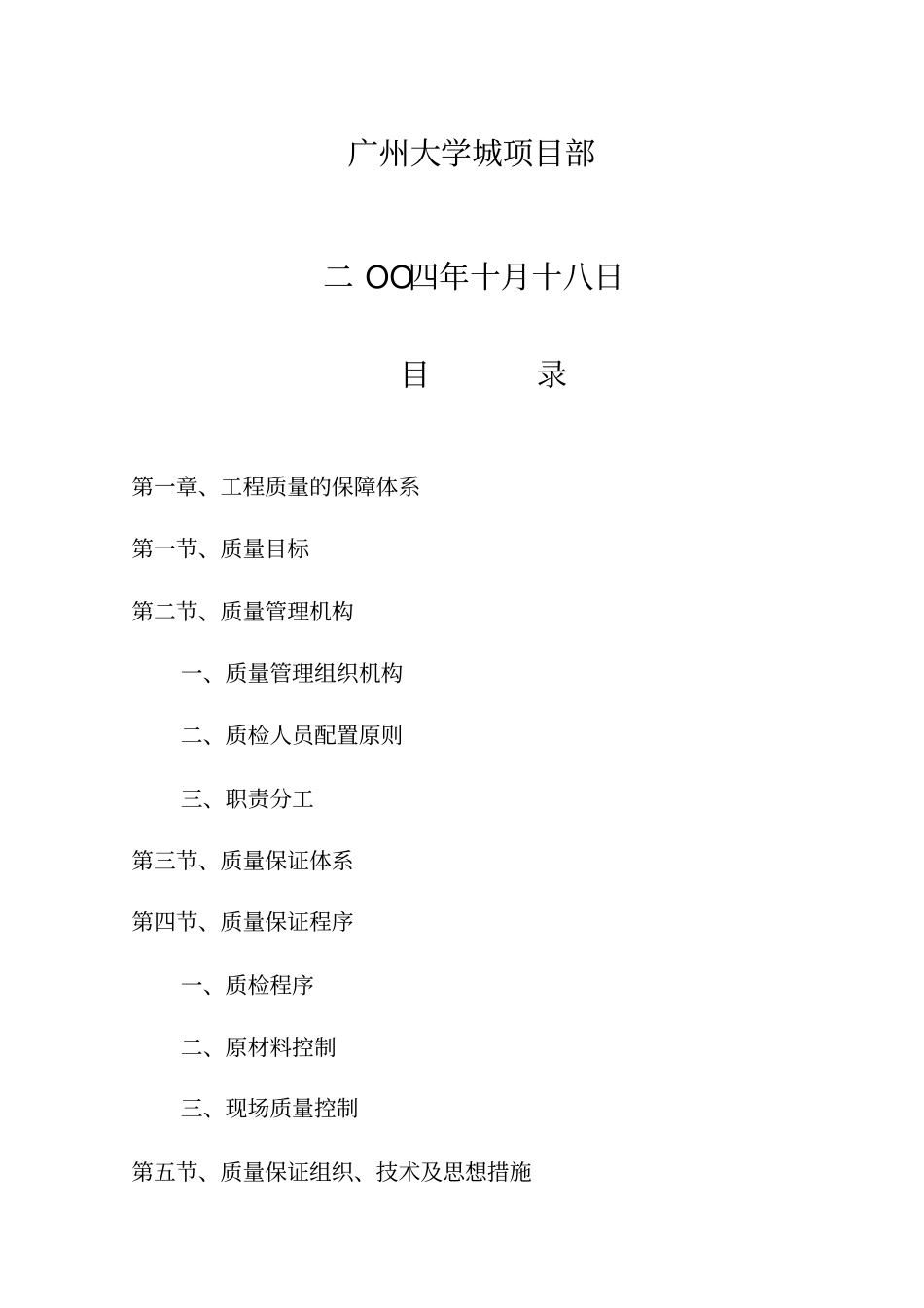 广州大学城项目部

二 OO四年十月十八日

目　　录

第一章、工程质量的保障体系

第一节、质量目标

第二节、质量管理机构

一、质量管理组织机构

二、质检人员配置原则

三、职责分工

第三节、质量保证体系

第四节、质量保证程序

一、质检程序

二、原材料控制

三、现场质量控制

第五节、质量保证组织、技术及思想措施